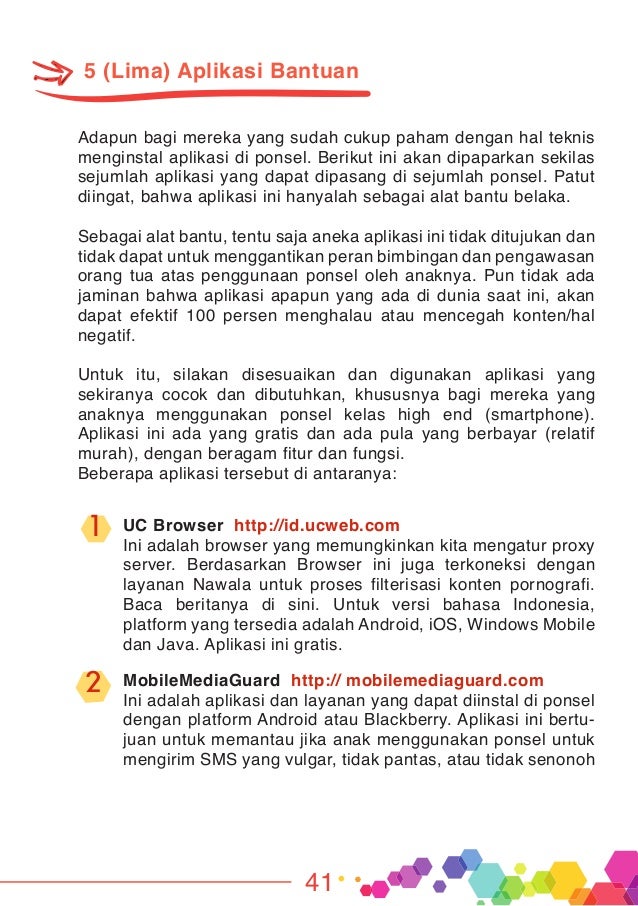 5 (Lima) Aplikasi Bantuan

Adapun bagi mereka yang sudah cukup paham dengan hal teknis menginstal aplikasi di ponsel. Berikut ini akan dipaparkan sekilas sejumlah aplikasi yang dapat dipasang di sejumlah ponsel. Patut diingat, bahwa aplikasi ini hanyalah sebagai alat bantu belaka.

Sebagai alat bantu, tentu saja aneka aplikasi ini tidak ditujukan dan tidak dapat untuk menggantikan peran bimbingan dan pengawasan orang tua atas penggunaan ponsel oleh anaknya. Pun tidak ada jaminan bahwa aplikasi apapun yang ada di dunia saat ini, akan dapat efektif 100 persen menghalau atau mencegah konten/hal negatif.

Untuk itu, silakan disesuaikan dan digunakan aplikasi yang sekiranya cocok dan dibutuhkan, khususnya bagi mereka yang anaknya menggunakan ponsel kelas high end (smartphone). Aplikasi ini ada yang gratis dan ada pula yang berbayar (relatif murah), dengan beragam fitur dan fungsi.
Beberapa aplikasi tersebut di antaranya:

1 UC Browser http://id.ucweb.com
Ini adalah browser yang memungkinkan kita mengatur proxy server. Berdasarkan Browser ini juga terkoneksi dengan layanan Nawala untuk proses filterisasi konten pornografi. Baca beritanya di sini. Untuk versi bahasa Indonesia, platform yang tersedia adalah Android, iOS, Windows Mobile dan Java. Aplikasi ini gratis.

2 MobileMediaGuard http:// mobilemediaguard.com
Ini adalah aplikasi dan layanan yang dapat diinstal di ponsel dengan platform Android atau Blackberry. Aplikasi ini bertujuan untuk memantau jika anak menggunakan ponsel untuk mengirim SMS yang vulgar, tidak pantas, atau tidak senonoh

41